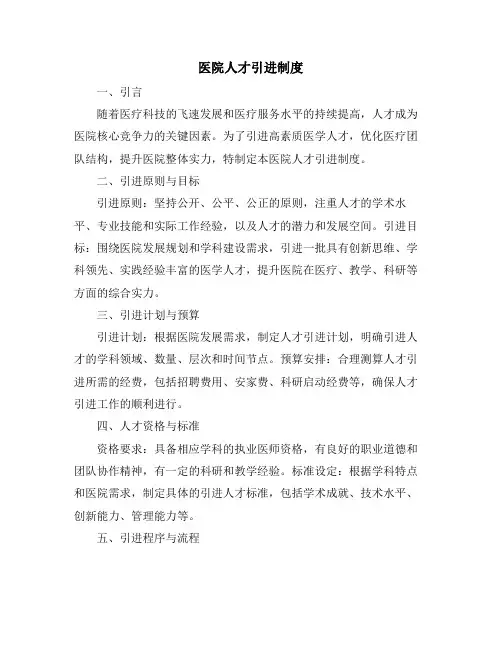 医院人才引进制度

一、引言

随着医疗科技的飞速发展和医疗服务水平的持续提高，人才成为医院核心竞争力的关键因素。为了引进高素质医学人才，优化医疗团队结构，提升医院整体实力，特制定本医院人才引进制度。

二、引进原则与目标

引进原则：坚持公开、公平、公正的原则，注重人才的学术水平、专业技能和实际工作经验，以及人才的潜力和发展空间。引进目标：围绕医院发展规划和学科建设需求，引进一批具有创新思维、学科领先、实践经验丰富的医学人才，提升医院在医疗、教学、科研等方面的综合实力。

三、引进计划与预算

引进计划：根据医院发展需求，制定人才引进计划，明确引进人才的学科领域、数量、层次和时间节点。预算安排：合理测算人才引进所需的经费，包括招聘费用、安家费、科研启动经费等，确保人才引进工作的顺利进行。

四、人才资格与标准

资格要求：具备相应学科的执业医师资格，有良好的职业道德和团队协作精神，有一定的科研和教学经验。标准设定：根据学科特点和医院需求，制定具体的引进人才标准，包括学术成就、技术水平、创新能力、管理能力等。

五、引进程序与流程